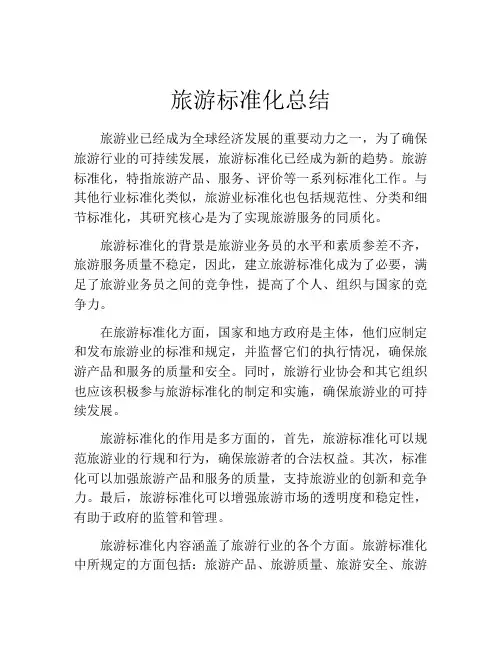 旅游标准化总结

旅游业已经成为全球经济发展的重要动力之一，为了确保旅游行业的可持续发展，旅游标准化已经成为新的趋势。旅游标准化，特指旅游产品、服务、评价等一系列标准化工作。与其他行业标准化类似，旅游业标准化也包括规范性、分类和细节标准化，其研究核心是为了实现旅游服务的同质化。

旅游标准化的背景是旅游业务员的水平和素质参差不齐，旅游服务质量不稳定，因此，建立旅游标准化成为了必要，满足了旅游业务员之间的竞争性，提高了个人、组织与国家的竞争力。

在旅游标准化方面，国家和地方政府是主体，他们应制定和发布旅游业的标准和规定，并监督它们的执行情况，确保旅游产品和服务的质量和安全。同时，旅游行业协会和其它组织也应该积极参与旅游标准化的制定和实施，确保旅游业的可持续发展。

旅游标准化的作用是多方面的，首先，旅游标准化可以规范旅游业的行规和行为，确保旅游者的合法权益。其次，标准化可以加强旅游产品和服务的质量，支持旅游业的创新和竞争力。最后，旅游标准化可以增强旅游市场的透明度和稳定性，有助于政府的监管和管理。

旅游标准化内容涵盖了旅游行业的各个方面。旅游标准化中所规定的方面包括：旅游产品、旅游质量、旅游安全、旅游